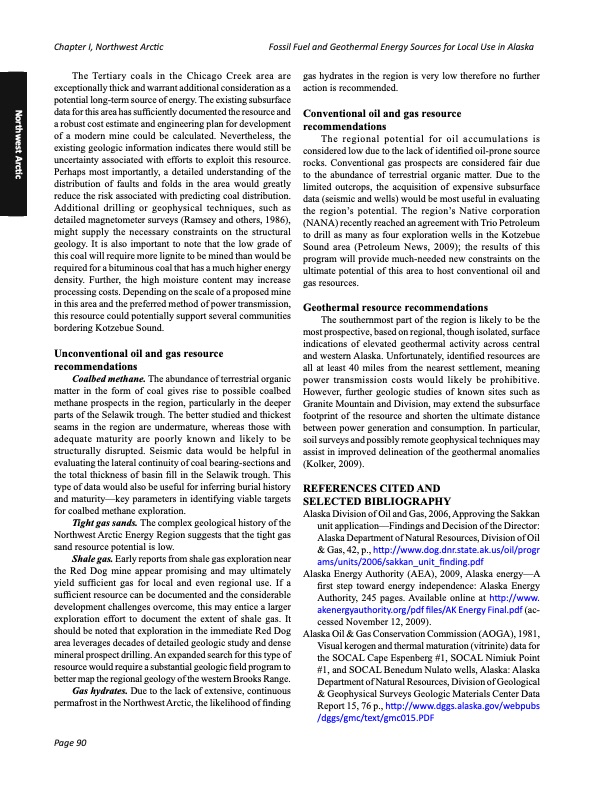 Chapter I, Northwest Arctic

Fossil Fuel and Geothermal Energy Sources for Local Use in Alaska

Northwest Arctic

The Tertiary coals in the Chicago Creek area are exceptionally thick and warrant additional consideration as a potential long-term source of energy. The existing subsurface data for this area has sufficiently documented the resource and a robust cost estimate and engineering plan for development of a modern mine could be calculated. Nevertheless, the existing geologic information indicates there would still be uncertainty associated with efforts to exploit this resource. Perhaps most importantly, a detailed understanding of the distribution of faults and folds in the area would greatly reduce the risk associated with predicting coal distribution. Additional drilling or geophysical techniques, such as detailed magnetometer surveys (Ramsey and others, 1986), might supply the necessary constraints on the structural geology. It is also important to note that the low grade of this coal will require more lignite to be mined than would be required for a bituminous coal that has a much higher energy density. Further, the high moisture content may increase processing costs. Depending on the scale of a proposed mine in this area and the preferred method of power transmission, this resource could potentially support several communities bordering Kotzebue Sound.

Unconventional oil and gas resource recommendations

Coalbed methane. The abundance of terrestrial organic matter in the form of coal gives rise to possible coalbed methane prospects in the region, particularly in the deeper parts of the Selawik trough. The better studied and thickest seams in the region are undermature, whereas those with adequate maturity are poorly known and likely to be structurally disrupted. Seismic data would be helpful in evaluating the lateral continuity of coal bearing-sections and the total thickness of basin fill in the Selawik trough. This type of data would also be useful for inferring burial history and maturity—key parameters in identifying viable targets for coalbed methane exploration.

Tight gas sands. The complex geological history of the Northwest Arctic Energy Region suggests that the tight gas sand resource potential is low.

Shale gas. Early reports from shale gas exploration near the Red Dog mine appear promising and may ultimately yield sufficient gas for local and even regional use. If a sufficient resource can be documented and the considerable development challenges overcome, this may entice a larger exploration effort to document the extent of shale gas. It should be noted that exploration in the immediate Red Dog area leverages decades of detailed geologic study and dense mineral prospect drilling. An expanded search for this type of resource would require a substantial geologic field program to better map the regional geology of the western Brooks Range.

Gas hydrates. Due to the lack of extensive, continuous permafrost in the Northwest Arctic, the likelihood of finding gas hydrates in the region is very low therefore no further action is recommended.

Conventional oil and gas resource recommendations

The regional potential for oil accumulations is considered low due to the lack of identified oil-prone source rocks. Conventional gas prospects are considered fair due to the abundance of terrestrial organic matter. Due to the limited outcrops, the acquisition of expensive subsurface data (seismic and wells) would be most useful in evaluating the region's potential. The region's Native corporation (NANA) recently reached an agreement with Trio Petroleum to drill as many as four exploration wells in the Kotzebue Sound area (Petroleum News, 2009); the results of this program will provide much-needed new constraints on the ultimate potential of this area to host conventional oil and gas resources.

Geothermal resource recommendations

The southernmost part of the region is likely to be the most prospective, based on regional, though isolated, surface indications of elevated geothermal activity across central and western Alaska. Unfortunately, identified resources are all at least 40 miles from the nearest settlement, meaning power transmission costs would likely be prohibitive. However, further geologic studies of known sites such as Granite Mountain and Division, may extend the subsurface footprint of the resource and shorten the ultimate distance between power generation and consumption. In particular, soil surveys and possibly remote geophysical techniques may assist in improved delineation of the geothermal anomalies (Kolker, 2009).

REFERENCES CITED AND SELECTED BIBLIOGRAPHY

Alaska Division of Oil and Gas, 2006, Approving the Sakkan unit application—Findings and Decision of the Director: Alaska Department of Natural Resources, Division of Oil & Gas, 42, p., http://www.dog.dnr.state.ak.us/oil/programs/units/2006/sakkan_unit_finding.pdf

Alaska Energy Authority (AEA), 2009, Alaska energy—A first step toward energy independence: Alaska Energy Authority, 245 pages. Available online at http://www.akenergyauthority.org/pdf files/AK Energy Final.pdf (accessed November 12, 2009).

Alaska Oil & Gas Conservation Commission (AOGA), 1981, Visual kerogen and thermal maturation (vitrinite) data for the SOCAL Cape Espenberg #1, SOCAL Nimiuk Point #1, and SOCAL Benedum Nulato wells, Alaska: Alaska Department of Natural Resources, Division of Geological & Geophysical Surveys Geologic Materials Center Data Report 15, 76 p., http://www.dggs.alaska.gov/webpubs/dggs/gmc/text/gmc015.PDF

Page 90